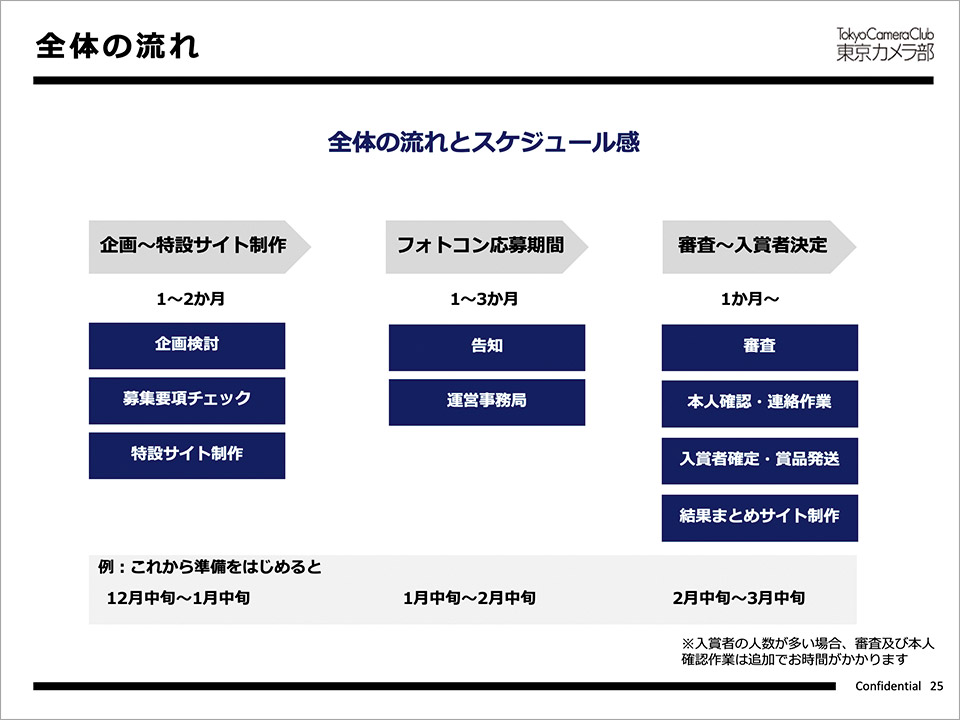 全体の流れ

TokyoCameraClub
東京カメラ部

全体の流れとスケジュール感

企画～特設サイト制作

1～2か月

企画検討

募集要項チェック

特設サイト制作

フォトコン応募期間

1～3か月

告知

運営事務局

審査～入賞者決定

1か月～

審査

本人確認・連絡作業

入賞者確定・賞品発送

結果まとめサイト制作

例：これから準備をはじめると

12月中旬～1月中旬

1月中旬～2月中旬

2月中旬～3月中旬

※入賞者の人数が多い場合、審査及び本人確認作業は追加でお時間がかかります

Confidential 25